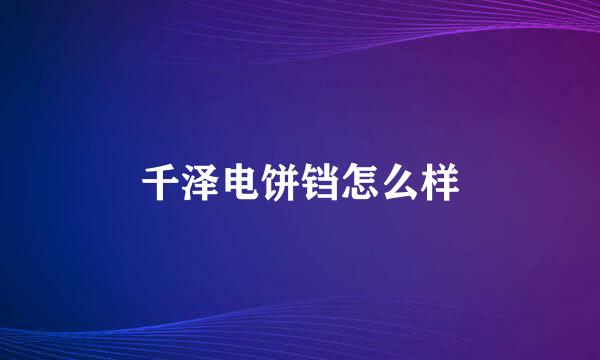 千泽电饼铛怎么样